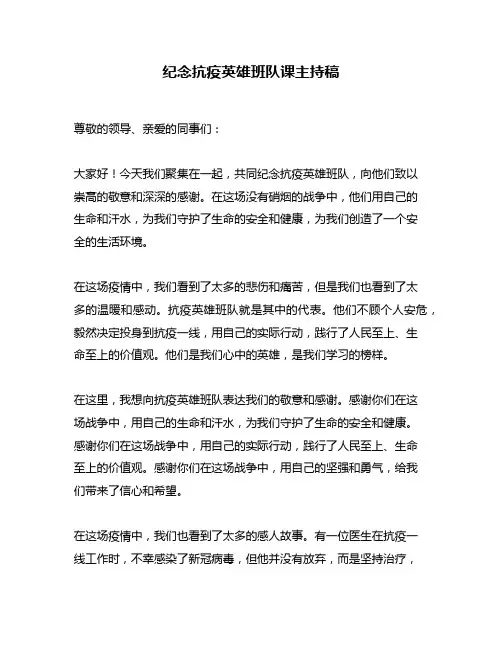 纪念抗疫英雄班队课主持稿

尊敬的领导、亲爱的同事们：

大家好！今天我们聚集在一起，共同纪念抗疫英雄班队，向他们致以崇高的敬意和深深的感谢。在这场没有硝烟的战争中，他们用自己的生命和汗水，为我们守护了生命的安全和健康，为我们创造了一个安全的生活环境。

在这场疫情中，我们看到了太多的悲伤和痛苦，但是我们也看到了太多的温暖和感动。抗疫英雄班队就是其中的代表。他们不顾个人安危，毅然决定投身到抗疫一线，用自己的实际行动，践行了人民至上、生命至上的价值观。他们是我们心中的英雄，是我们学习的榜样。

在这里，我想向抗疫英雄班队表达我们的敬意和感谢。感谢你们在这场战争中，用自己的生命和汗水，为我们守护了生命的安全和健康。感谢你们在这场战争中，用自己的实际行动，践行了人民至上、生命至上的价值观。感谢你们在这场战争中，用自己的坚强和勇气，给我们带来了信心和希望。

在这场疫情中，我们也看到了太多的感人故事。有一位医生在抗疫一线工作时，不幸感染了新冠病毒，但他并没有放弃，而是坚持治疗，